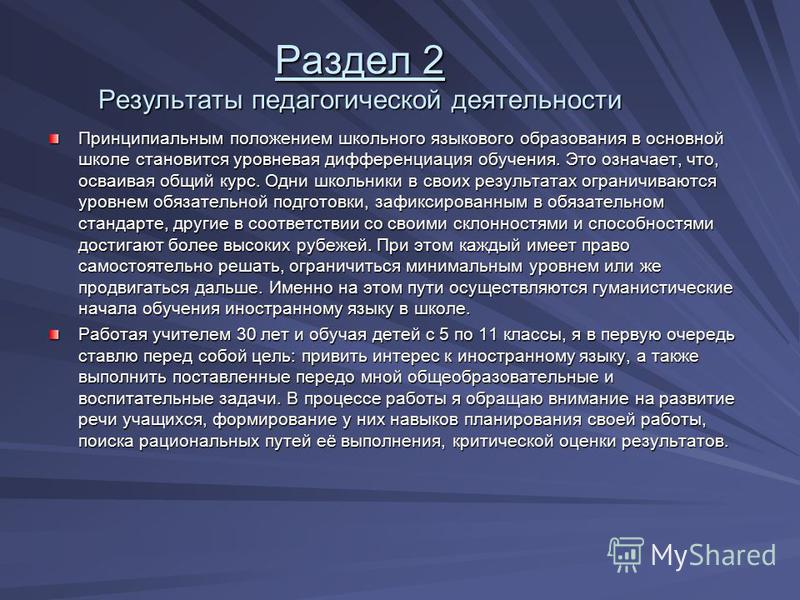 Раздел 2
Результаты педагогической деятельности

Принципиальным положением школьного языкового образования в основной школе становится уровневая дифференциация обучения. Это означает, что, осваивая общий курс. Одни школьники в своих результатах ограничиваются уровнем обязательной подготовки, зафиксированным в обязательном стандарте, другие в соответствии со своими склонностями и способностями достигают более высоких рубежей. При этом каждый имеет право самостоятельно решать, ограничиться минимальным уровнем или же продвигаться дальше. Именно на этом пути осуществляются гуманистические начала обучения иностранному языку в школе.

Работая учителем 30 лет и обучая детей с 5 по 11 классы, я в первую очередь ставлю перед собой цель: привить интерес к иностранному языку, а также выполнить поставленные передо мной общеобразовательные и воспитательные задачи. В процессе работы я обращаю внимание на развитие речи учащихся, формирование у них навыков планирования своей работы, поиска рациональных путей её выполнения, критической оценки результатов.

MyShared